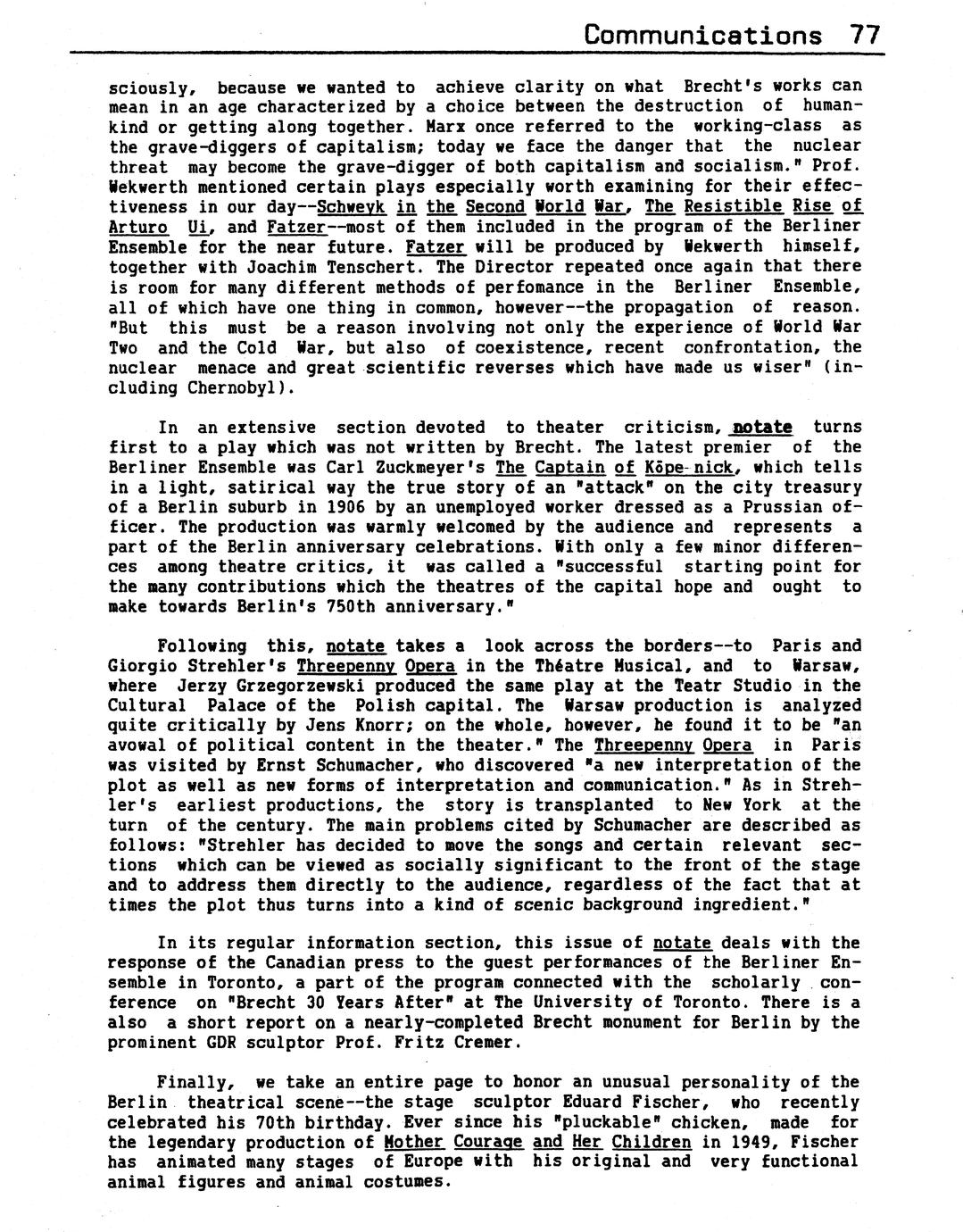 Communications 77

sciously, because we wanted to achieve clarity on what Brecht's works can mean in an age characterized by a choice between the destruction of humankind or getting along together. Marx once referred to the working-class as the grave-diggers of capitalism; today we face the danger that the nuclear threat may become the grave-digger of both capitalism and socialism." Prof. Wekwerth mentioned certain plays especially worth examining for their effectiveness in our day--Schweyk in the Second World War, The Resistible Rise of Arturo Ui, and Fatzer--most of them included in the program of the Berliner Ensemble for the near future. Fatzer will be produced by Wekwerth himself, together with Joachim Tenschert. The Director repeated once again that there is room for many different methods of perfomance in the Berliner Ensemble, all of which have one thing in common, however--the propagation of reason. "But this must be a reason involving not only the experience of World War Two and the Cold War, but also of coexistence, recent confrontation, the nuclear menace and great scientific reverses which have made us wiser" (including Chernobyl).

In an extensive section devoted to theater criticism, notate turns first to a play which was not written by Brecht. The latest premier of the Berliner Ensemble was Carl Zuckmeyer's The Captain of Köpe-nick, which tells in a light, satirical way the true story of an "attack" on the city treasury of a Berlin suburb in 1906 by an unemployed worker dressed as a Prussian officer. The production was warmly welcomed by the audience and represents a part of the Berlin anniversary celebrations. With only a few minor differences among theatre critics, it was called a "successful starting point for the many contributions which the theatres of the capital hope and ought to make towards Berlin's 750th anniversary."

Following this, notate takes a look across the borders--to Paris and Giorgio Strehler's Threepenny Opera in the Théatre Musical, and to Warsaw, where Jerzy Grzegorzewski produced the same play at the Teatr Studio in the Cultural Palace of the Polish capital. The Warsaw production is analyzed quite critically by Jens Knorr; on the whole, however, he found it to be "an avowal of political content in the theater." The Threepenny Opera in Paris was visited by Ernst Schumacher, who discovered "a new interpretation of the plot as well as new forms of interpretation and communication." As in Strehler's earliest productions, the story is transplanted to New York at the turn of the century. The main problems cited by Schumacher are described as follows: "Strehler has decided to move the songs and certain relevant sections which can be viewed as socially significant to the front of the stage and to address them directly to the audience, regardless of the fact that at times the plot thus turns into a kind of scenic background ingredient."

In its regular information section, this issue of notate deals with the response of the Canadian press to the guest performances of the Berliner Ensemble in Toronto, a part of the program connected with the scholarly conference on "Brecht 30 Years After" at The University of Toronto. There is a also a short report on a nearly-completed Brecht monument for Berlin by the prominent GDR sculptor Prof. Fritz Cremer.

Finally, we take an entire page to honor an unusual personality of the Berlin theatrical scene--the stage sculptor Eduard Fischer, who recently celebrated his 70th birthday. Ever since his "pluckable" chicken, made for the legendary production of Mother Courage and Her Children in 1949, Fischer has animated many stages of Europe with his original and very functional animal figures and animal costumes.